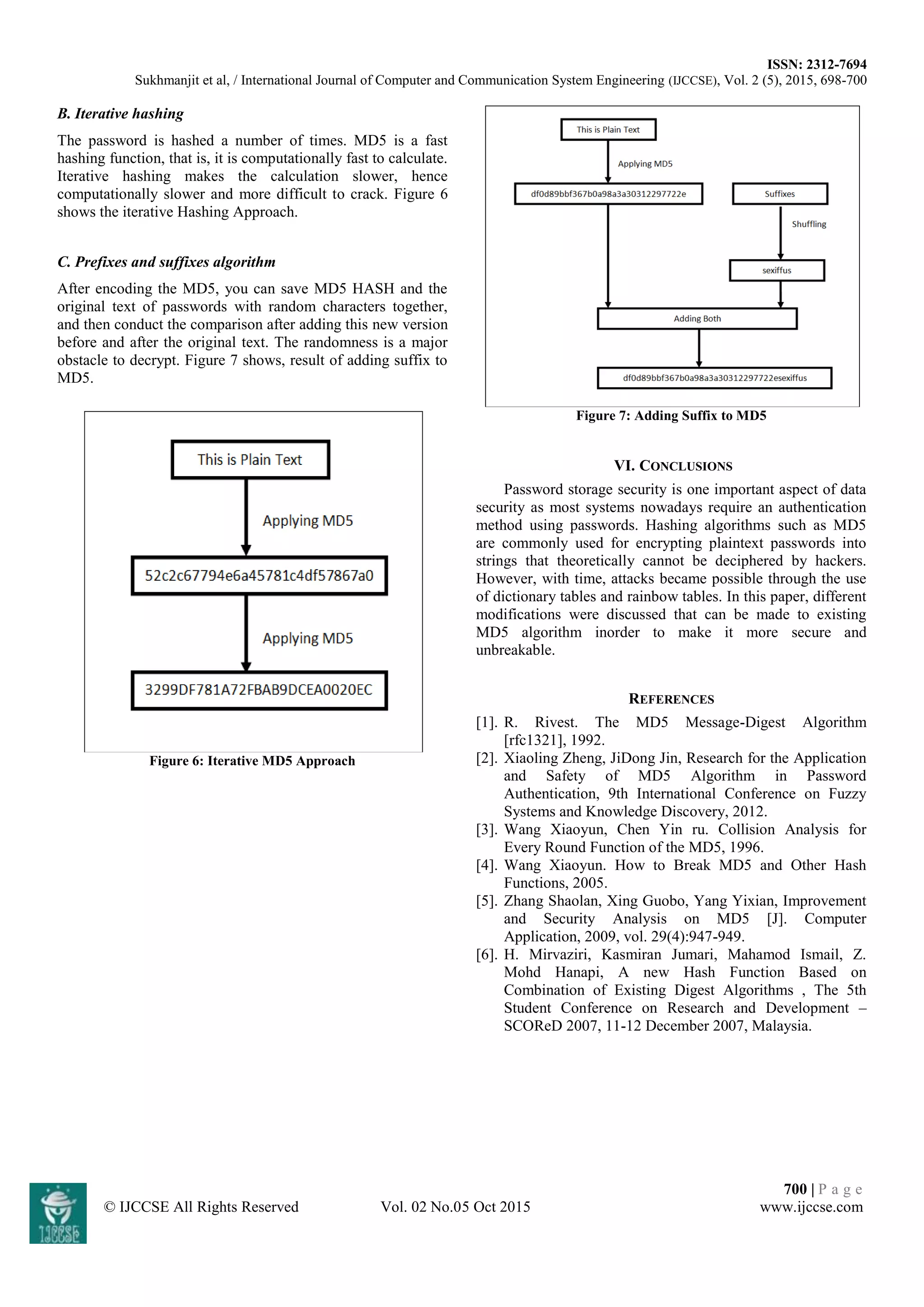 ISSN: 2312-7694
Sukhmanjit et al, / International Journal of Computer and Communication System Engineering (IJCCSE), Vol. 2 (5), 2015, 698-700

B. Iterative hashing

The password is hashed a number of times. MD5 is a fast hashing function, that is, it is computationally fast to calculate. Iterative hashing makes the calculation slower, hence computationally slower and more difficult to crack. Figure 6 shows the iterative Hashing Approach.

C. Prefixes and suffixes algorithm

After encoding the MD5, you can save MD5 HASH and the original text of passwords with random characters together, and then conduct the comparison after adding this new version before and after the original text. The randomness is a major obstacle to decrypt. Figure 7 shows, result of adding suffix to MD5.

This is Plain Text
Applying MD5
52c2c67794e6a45781c4df57867a0
Applying MD5
3299DF781A72FBAB9DCEA0020EC

Figure 6: Iterative MD5 Approach

This is Plain Text
Applying MD5
df0d89bbf367b0a98a3a30312297722e
Suffixes
Shuffling
sexiffus
Adding Both
df0d89bbf367b0a98a3a30312297722esexiffus

Figure 7: Adding Suffix to MD5

VI. CONCLUSIONS

Password storage security is one important aspect of data security as most systems nowadays require an authentication method using passwords. Hashing algorithms such as MD5 are commonly used for encrypting plaintext passwords into strings that theoretically cannot be deciphered by hackers. However, with time, attacks became possible through the use of dictionary tables and rainbow tables. In this paper, different modifications were discussed that can be made to existing MD5 algorithm inorder to make it more secure and unbreakable.

REFERENCES

[1]. R. Rivest. The MD5 Message-Digest Algorithm [rfc1321], 1992.
[2]. Xiaoling Zheng, JiDong Jin, Research for the Application and Safety of MD5 Algorithm in Password Authentication, 9th International Conference on Fuzzy Systems and Knowledge Discovery, 2012.
[3]. Wang Xiaoyun, Chen Yin ru. Collision Analysis for Every Round Function of the MD5, 1996.
[4]. Wang Xiaoyun. How to Break MD5 and Other Hash Functions, 2005.
[5]. Zhang Shaolan, Xing Guobo, Yang Yixian, Improvement and Security Analysis on MD5 [J]. Computer Application, 2009, vol. 29(4):947-949.
[6]. H. Mirvaziri, Kasmiran Jumari, Mahamod Ismail, Z. Mohd Hanapi, A new Hash Function Based on Combination of Existing Digest Algorithms , The 5th Student Conference on Research and Development – SCOReD 2007, 11-12 December 2007, Malaysia.

IJCCSE
© IJCCSE All Rights Reserved Vol. 02 No.05 Oct 2015
700 | P a g e
www.ijccse.com